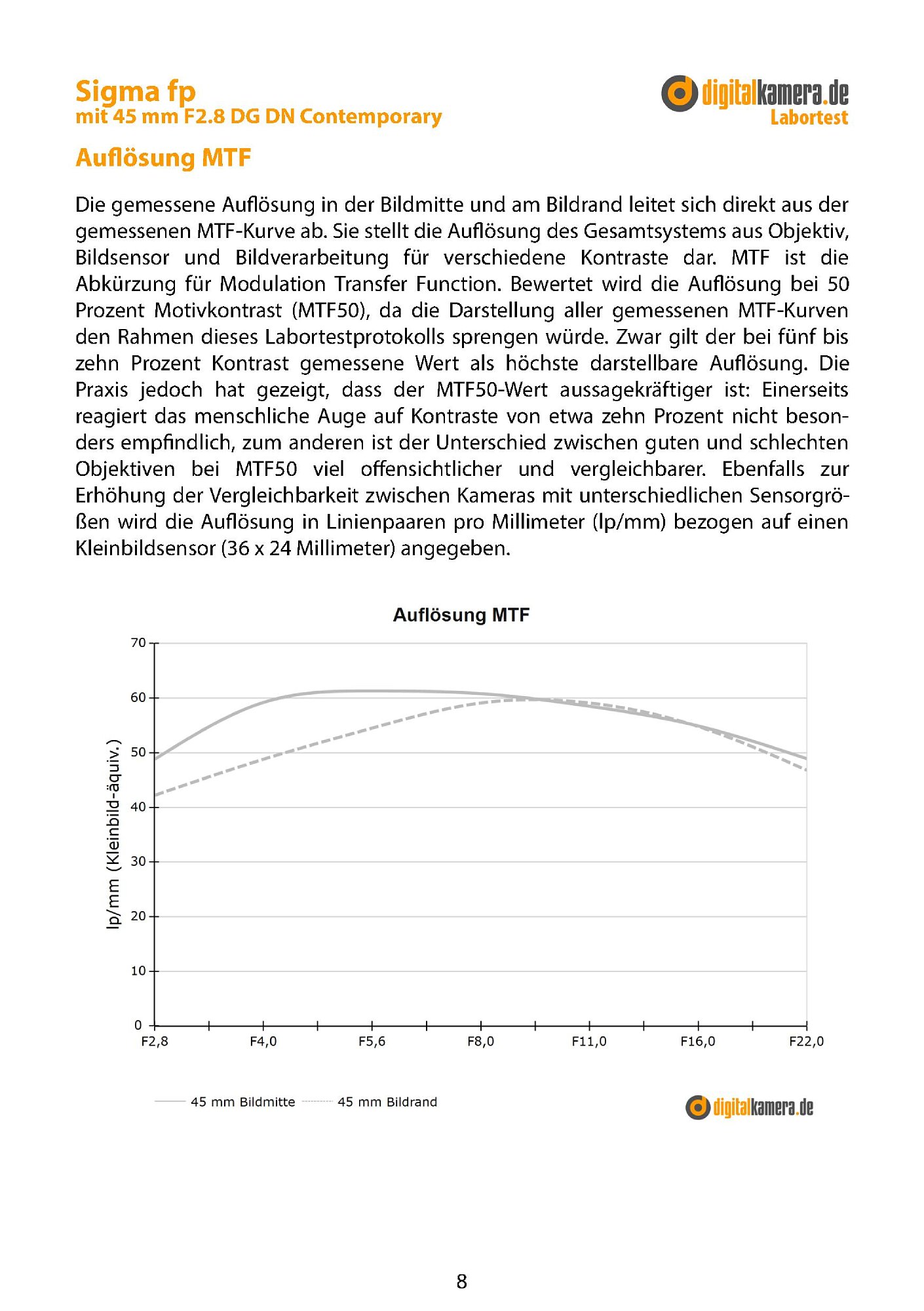 Sigma fp
mit 45 mm F2.8 DG DN Contemporary

digitalkamera.de
Labortest

Auflösung MTF

Die gemessene Auflösung in der Bildmitte und am Bildrand leitet sich direkt aus der gemessenen MTF-Kurve ab. Sie stellt die Auflösung des Gesamtsystems aus Objektiv, Bildsensor und Bildverarbeitung für verschiedene Kontraste dar. MTF ist die Abkürzung für Modulation Transfer Function. Bewertet wird die Auflösung bei 50 Prozent Motivkontrast (MTF50), da die Darstellung aller gemessenen MTF-Kurven den Rahmen dieses Labortestprotokolls sprengen würde. Zwar gilt der bei fünf bis zehn Prozent Kontrast gemessene Wert als höchste darstellbare Auflösung. Die Praxis jedoch hat gezeigt, dass der MTF50-Wert aussagekräftiger ist: Einerseits reagiert das menschliche Auge auf Kontraste von etwa zehn Prozent nicht besonders empfindlich, zum anderen ist der Unterschied zwischen guten und schlechten Objektiven bei MTF50 viel offensichtlicher und vergleichbarer. Ebenfalls zur Erhöhung der Vergleichbarkeit zwischen Kameras mit unterschiedlichen Sensorgrößen wird die Auflösung in Linienpaaren pro Millimeter (lp/mm) bezogen auf einen Kleinbildsensor (36 x 24 Millimeter) angegeben.

Auflösung MTF

lp/mm (Kleinbild-äquiv.)

70
60
50
40
30
20
10
0

F2,8 F4,0 F5,6 F8,0 F11,0 F16,0 F22,0

45 mm Bildmitte 45 mm Bildrand

digitalkamera.de

8